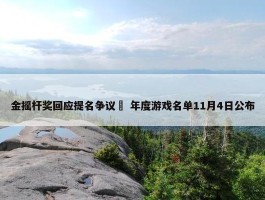 金摇杆奖回应提名争议 年度游戏名单11月4日公布